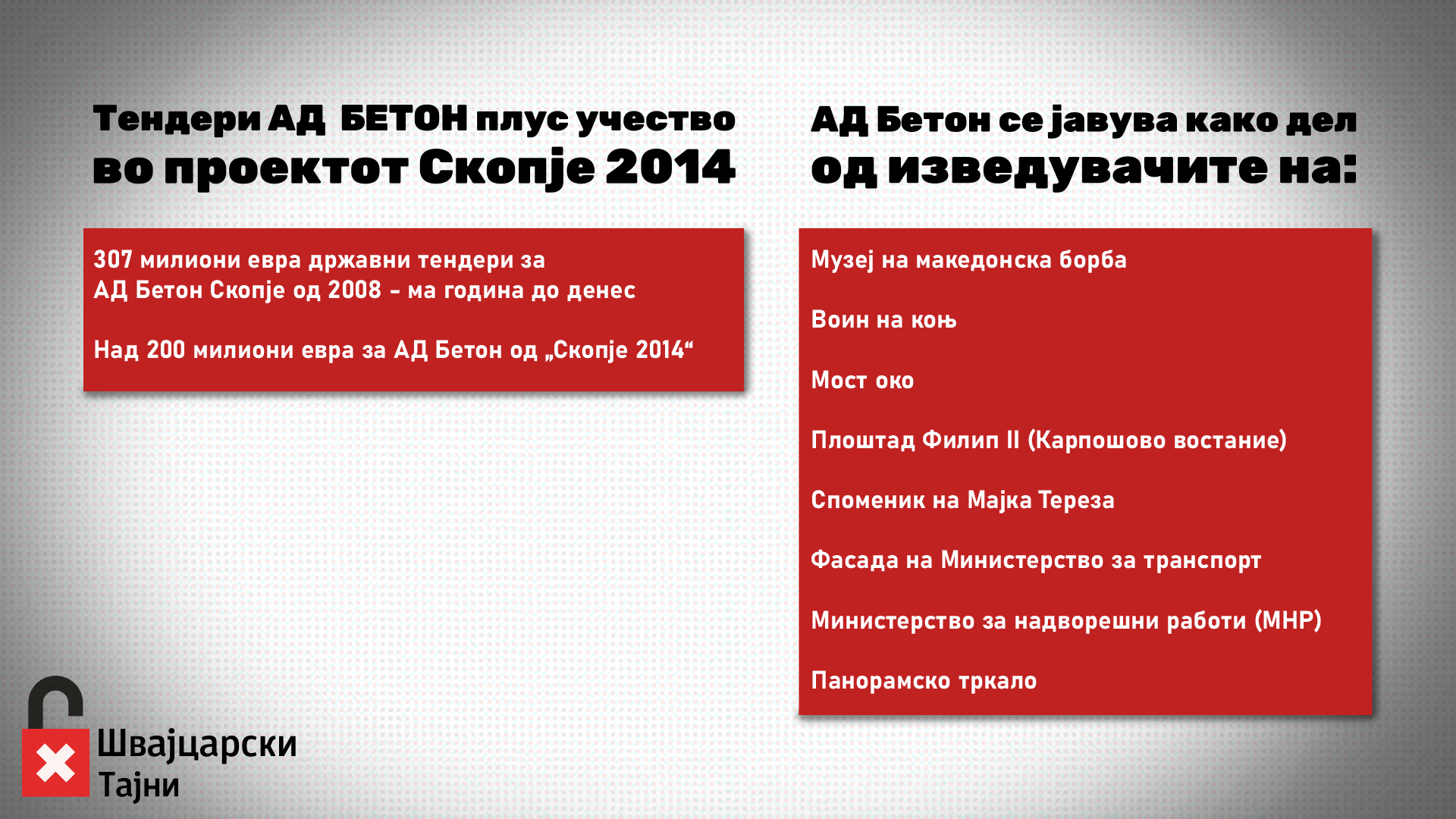 Тендери АД БЕТОН плус учество во проектот Скопје 2014

307 милиони евра државни тендери за
АД Бетон Скопје од 2008 - ма година до денес

Над 200 милиони евра за АД Бетон од „Скопје 2014“

АД Бетон се јавува како дел од изведувачите на:

Музеј на македонска борба

Воин на коњ

Мост око

Плоштад Филип II (Карпошово востание)

Споменик на Мајка Тереза

Фасада на Министерство за транспорт

Министерство за надворешни работи (МНР)

Панорамско тркало

Швајцарски
Тајни